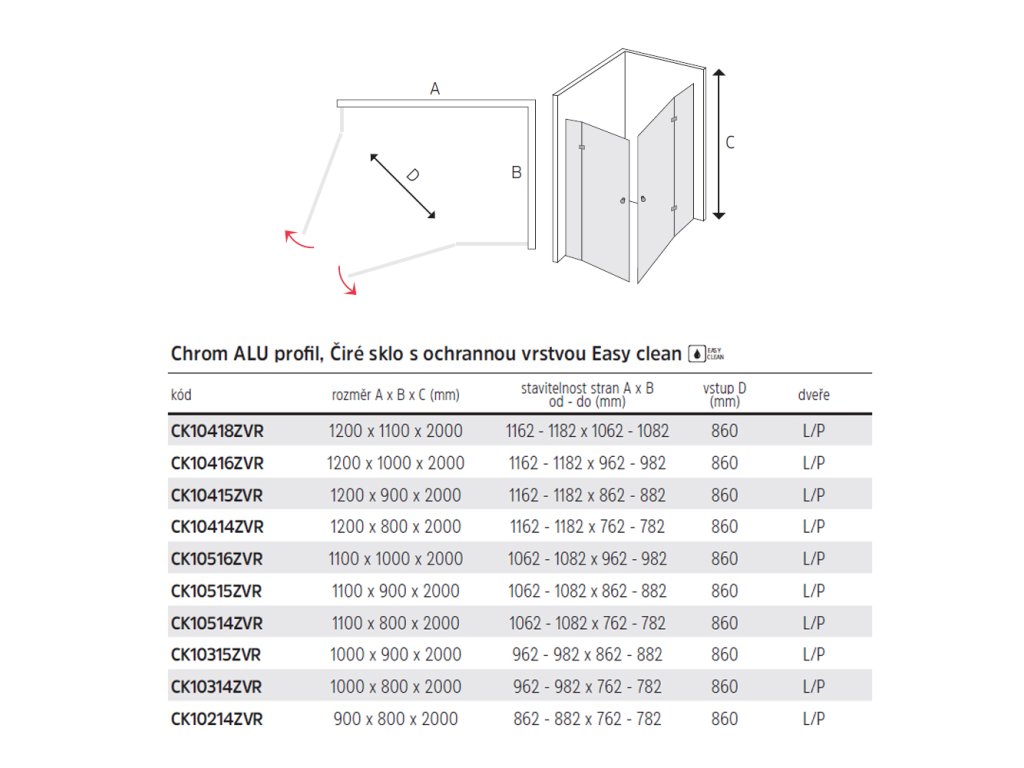 A

D

B

C

Chrom ALU profil, Čiré sklo s ochrannou vrstvou Easy clean EASY CLEAN

| kód | rozměr A x B x C (mm) | stavitelnost stran A x B od - do (mm) | vstup D (mm) | dveře |
|---|---|---|---|---|
| CK10418ZVR | 1200 x 1100 x 2000 | 1162 - 1182 x 1062 - 1082 | 860 | L/P |
| CK10416ZVR | 1200 x 1000 x 2000 | 1162 - 1182 x 962 - 982 | 860 | L/P |
| CK10415ZVR | 1200 x 900 x 2000 | 1162 - 1182 x 862 - 882 | 860 | L/P |
| CK10414ZVR | 1200 x 800 x 2000 | 1162 - 1182 x 762 - 782 | 860 | L/P |
| CK10516ZVR | 1100 x 1000 x 2000 | 1062 - 1082 x 962 - 982 | 860 | L/P |
| CK10515ZVR | 1100 x 900 x 2000 | 1062 - 1082 x 862 - 882 | 860 | L/P |
| CK10514ZVR | 1100 x 800 x 2000 | 1062 - 1082 x 762 - 782 | 860 | L/P |
| CK10315ZVR | 1000 x 900 x 2000 | 962 - 982 x 862 - 882 | 860 | L/P |
| CK10314ZVR | 1000 x 800 x 2000 | 962 - 982 x 762 - 782 | 860 | L/P |
| CK10214ZVR | 900 x 800 x 2000 | 862 - 882 x 762 - 782 | 860 | L/P |